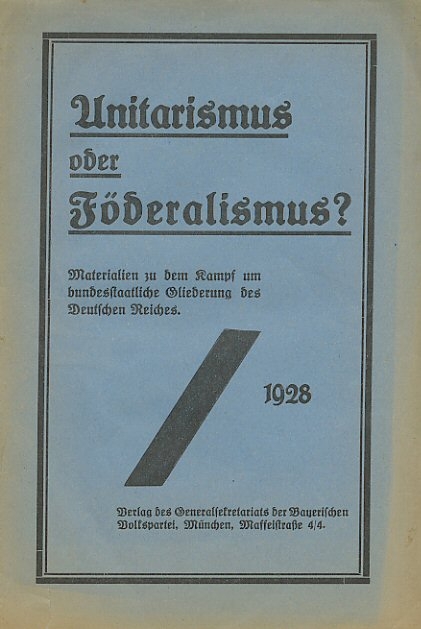 Unitarismus

oder

Föderalismus?

Materialien zu dem Kampf um bundesstaatliche Gliederung des Deutschen Reiches.

1928

Verlag des Generalsekretariats der Bayerischen Volkspartei, München, Maffeistraße 4/4.